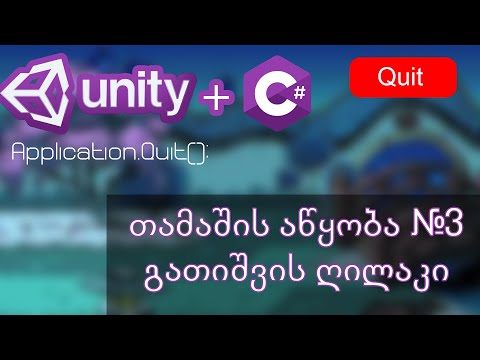 unity + C#

Quit

Application.Quit();

თამაშის აწყობა №3
გათიშვის ღილაკი